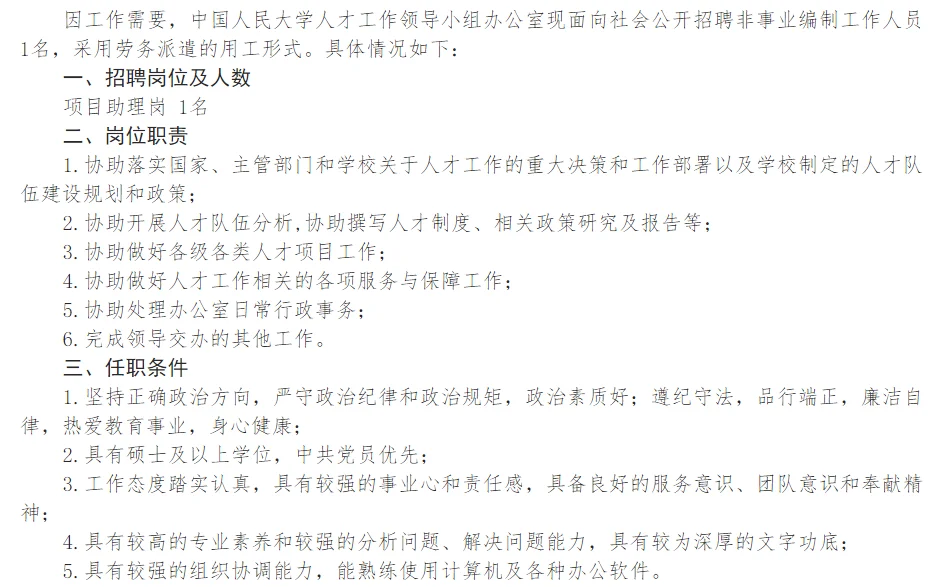 因工作需要，中国人民大学人才工作领导小组办公室现面向社会公开招聘非事业编制工作人员1名，采用劳务派遣的用工形式。具体情况如下：

一、招聘岗位及人数

项目助理岗 1名

二、岗位职责

1.协助落实国家、主管部门和学校关于人才工作的重大决策和工作部署以及学校制定的人才队伍建设规划和政策；

2.协助开展人才队伍分析,协助撰写人才制度、相关政策研究及报告等；

3.协助做好各级各类人才项目工作；

4.协助做好人才工作相关的各项服务与保障工作；

5.协助处理办公室日常行政事务；

6.完成领导交办的其他工作。

三、任职条件

1.坚持正确政治方向，严守政治纪律和政治规矩，政治素质好；遵纪守法，品行端正，廉洁自律，热爱教育事业，身心健康；

2.具有硕士及以上学位，中共党员优先；

3.工作态度踏实认真，具有较强的事业心和责任感，具备良好的服务意识、团队意识和奉献精神；

4.具有较高的专业素养和较强的分析问题、解决问题能力，具有较为深厚的文字功底；

5.具有较强的组织协调能力，能熟练使用计算机及各种办公软件。